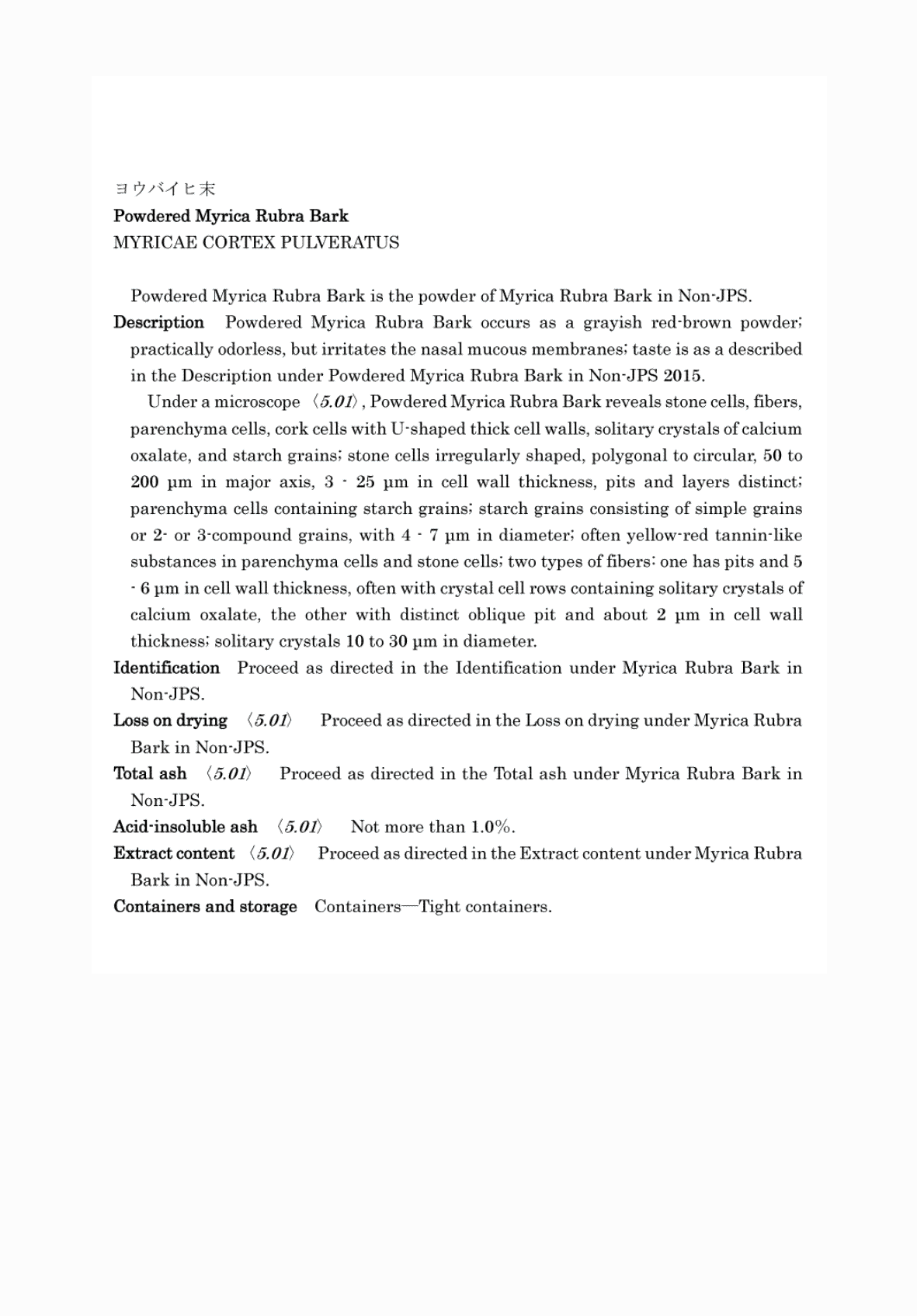 ヨウバイヒ末
Powdered Myrica Rubra Bark
MYRICAE CORTEX PULVERATUS

Powdered Myrica Rubra Bark is the powder of Myrica Rubra Bark in Non-JPS.

Description Powdered Myrica Rubra Bark occurs as a grayish red-brown powder; practically odorless, but irritates the nasal mucous membranes; taste is as a described in the Description under Powdered Myrica Rubra Bark in Non-JPS 2015.

Under a microscope 〈5.01〉, Powdered Myrica Rubra Bark reveals stone cells, fibers, parenchyma cells, cork cells with U-shaped thick cell walls, solitary crystals of calcium oxalate, and starch grains; stone cells irregularly shaped, polygonal to circular, 50 to 200 μm in major axis, 3 - 25 μm in cell wall thickness, pits and layers distinct; parenchyma cells containing starch grains; starch grains consisting of simple grains or 2- or 3-compound grains, with 4 - 7 μm in diameter; often yellow-red tannin-like substances in parenchyma cells and stone cells; two types of fibers: one has pits and 5 - 6 μm in cell wall thickness, often with crystal cell rows containing solitary crystals of calcium oxalate, the other with distinct oblique pit and about 2 μm in cell wall thickness; solitary crystals 10 to 30 μm in diameter.

Identification Proceed as directed in the Identification under Myrica Rubra Bark in Non-JPS.

Loss on drying 〈5.01〉 Proceed as directed in the Loss on drying under Myrica Rubra Bark in Non-JPS.

Total ash 〈5.01〉 Proceed as directed in the Total ash under Myrica Rubra Bark in Non-JPS.

Acid-insoluble ash 〈5.01〉 Not more than 1.0%.

Extract content 〈5.01〉 Proceed as directed in the Extract content under Myrica Rubra Bark in Non-JPS.

Containers and storage Containers—Tight containers.